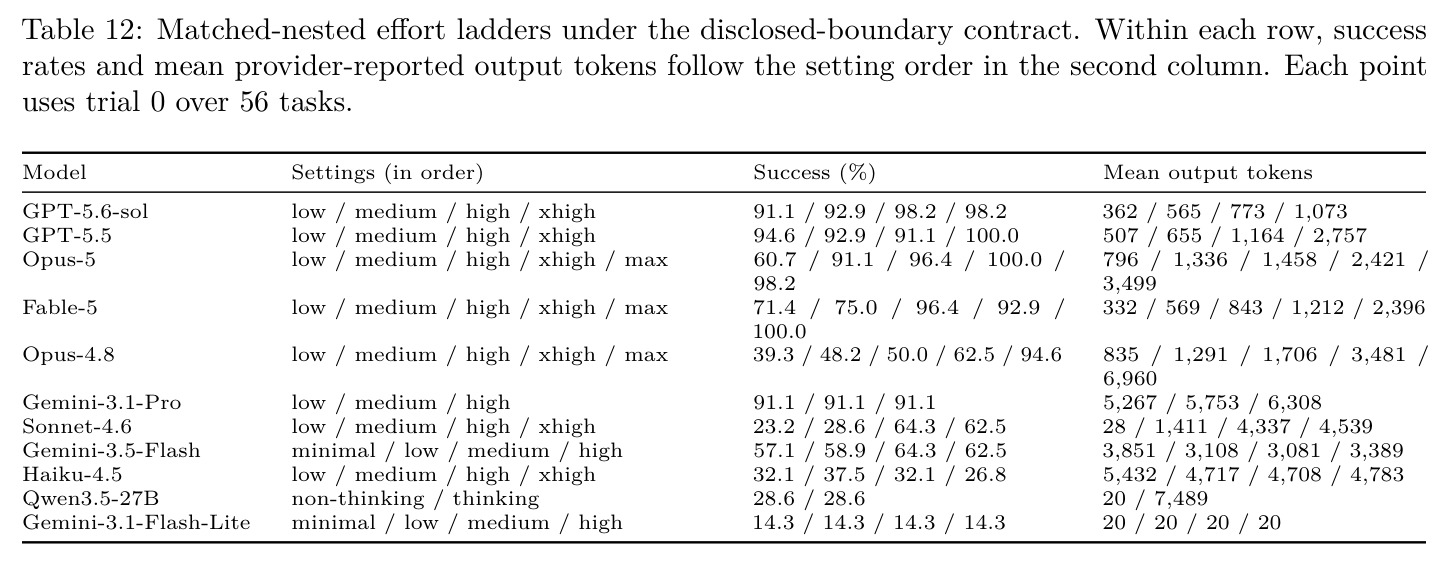 Table 12: Matched-nested effort ladders under the disclosed-boundary contract. Within each row, success rates and mean provider-reported output tokens follow the setting order in the second column. Each point uses trial 0 over 56 tasks.

| Model | Settings (in order) | Success (%) | Mean output tokens |
|---|---|---|---|
| GPT-5.6-sol | low / medium / high / xhigh | 91.1 / 92.9 / 98.2 / 98.2 | 362 / 565 / 773 / 1,073 |
| GPT-5.5 | low / medium / high / xhigh | 94.6 / 92.9 / 91.1 / 100.0 | 507 / 655 / 1,164 / 2,757 |
| Opus-5 | low / medium / high / xhigh / max | 60.7 / 91.1 / 96.4 / 100.0 / 98.2 | 796 / 1,336 / 1,458 / 2,421 / 3,499 |
| Fable-5 | low / medium / high / xhigh / max | 71.4 / 75.0 / 96.4 / 92.9 / 100.0 | 332 / 569 / 843 / 1,212 / 2,396 |
| Opus-4.8 | low / medium / high / xhigh / max | 39.3 / 48.2 / 50.0 / 62.5 / 94.6 | 835 / 1,291 / 1,706 / 3,481 / 6,960 |
| Gemini-3.1-Pro | low / medium / high | 91.1 / 91.1 / 91.1 | 5,267 / 5,753 / 6,308 |
| Sonnet-4.6 | low / medium / high / xhigh | 23.2 / 28.6 / 64.3 / 62.5 | 28 / 1,411 / 4,337 / 4,539 |
| Gemini-3.5-Flash | minimal / low / medium / high | 57.1 / 58.9 / 64.3 / 62.5 | 3,851 / 3,108 / 3,081 / 3,389 |
| Haiku-4.5 | low / medium / high / xhigh | 32.1 / 37.5 / 32.1 / 26.8 | 5,432 / 4,717 / 4,708 / 4,783 |
| Qwen3.5-27B | non-thinking / thinking | 28.6 / 28.6 | 20 / 7,489 |
| Gemini-3.1-Flash-Lite | minimal / low / medium / high | 14.3 / 14.3 / 14.3 / 14.3 | 20 / 20 / 20 / 20 |